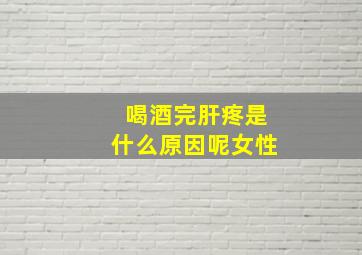 喝酒完肝疼是
什么原因呢女性